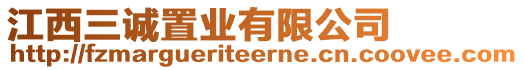 江西三诚置业有限公司
http://fzmargueriteerne.cn.coovee.com